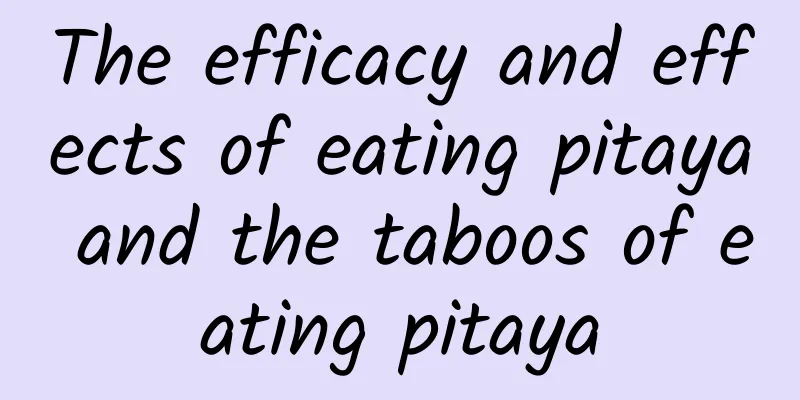 The efficacy and effects of eating pitaya and the taboos of eating pitaya